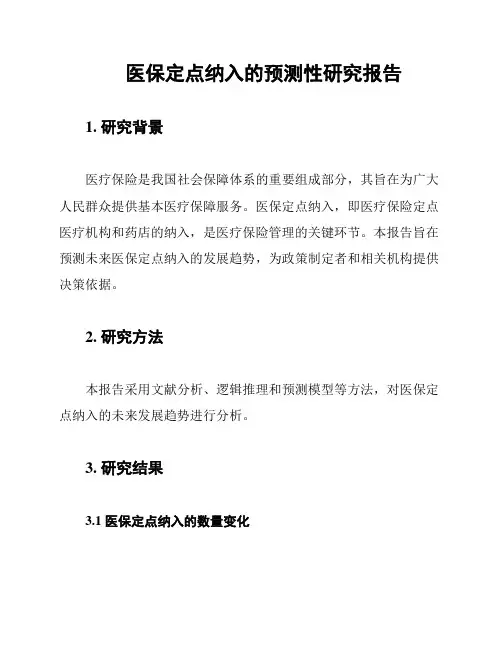 医保定点纳入的预测性研究报告

1. 研究背景

医疗保险是我国社会保障体系的重要组成部分，其旨在为广大人民群众提供基本医疗保障服务。医保定点纳入，即医疗保险定点医疗机构和药店的纳入，是医疗保险管理的关键环节。本报告旨在预测未来医保定点纳入的发展趋势，为政策制定者和相关机构提供决策依据。

2. 研究方法

本报告采用文献分析、逻辑推理和预测模型等方法，对医保定点纳入的未来发展趋势进行分析。

3. 研究结果

3.1 医保定点纳入的数量变化